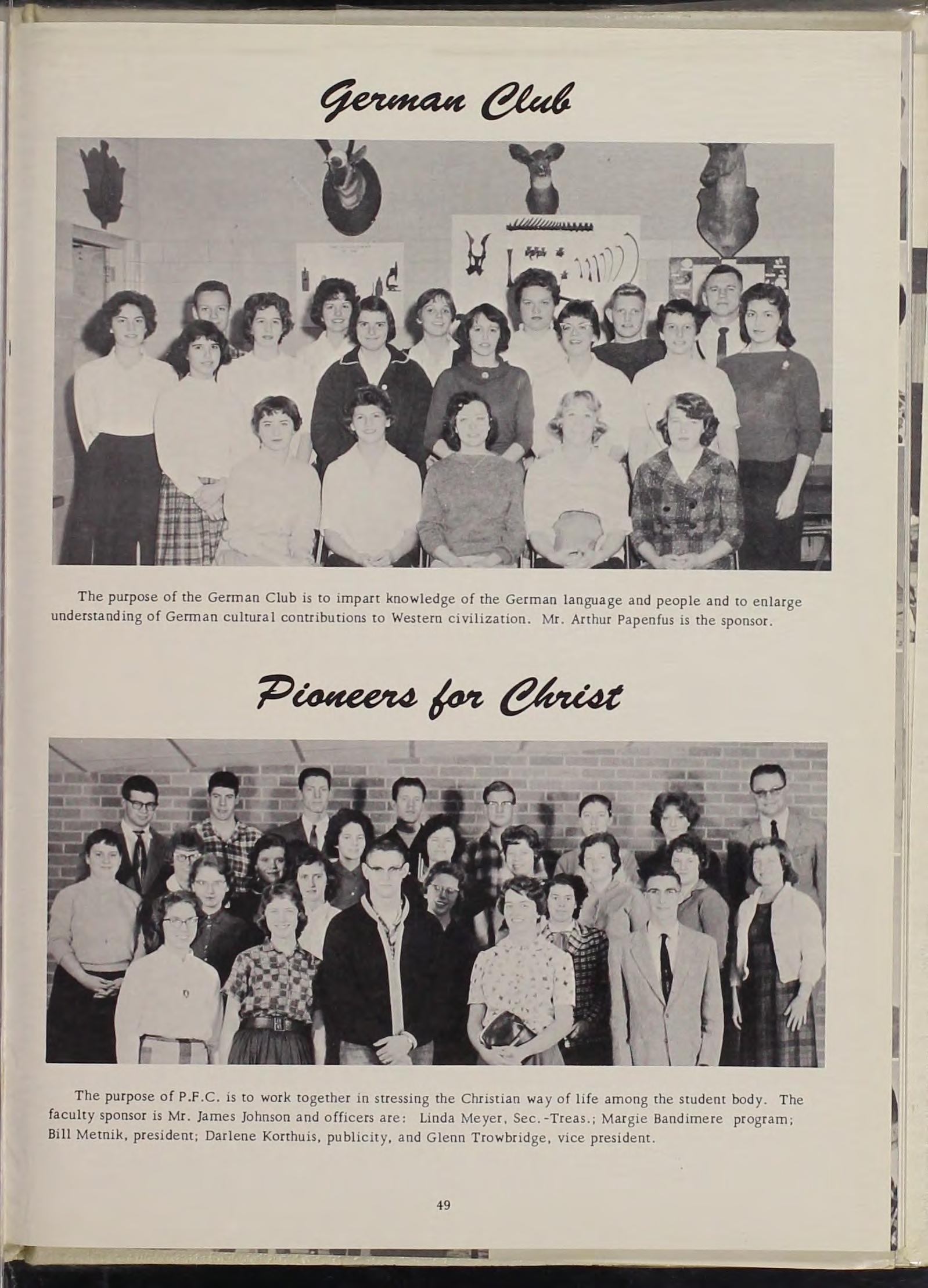 German Club

The purpose of the German Club is to impart knowledge of the German language and people and to enlarge understanding of German cultural contributions to Western civilization. Mr. Arthur Papenfus is the sponsor.

Pioneers for Christ

The purpose of P.F.C. is to work together in stressing the Christian way of life among the student body. The faculty sponsor is Mr. James Johnson and officers are: Linda Meyer, Sec.-Treas.; Margie Bandimere program; Bill Metnik, president; Darlene Korthuis, publicity, and Glenn Trowbridge, vice president.

49